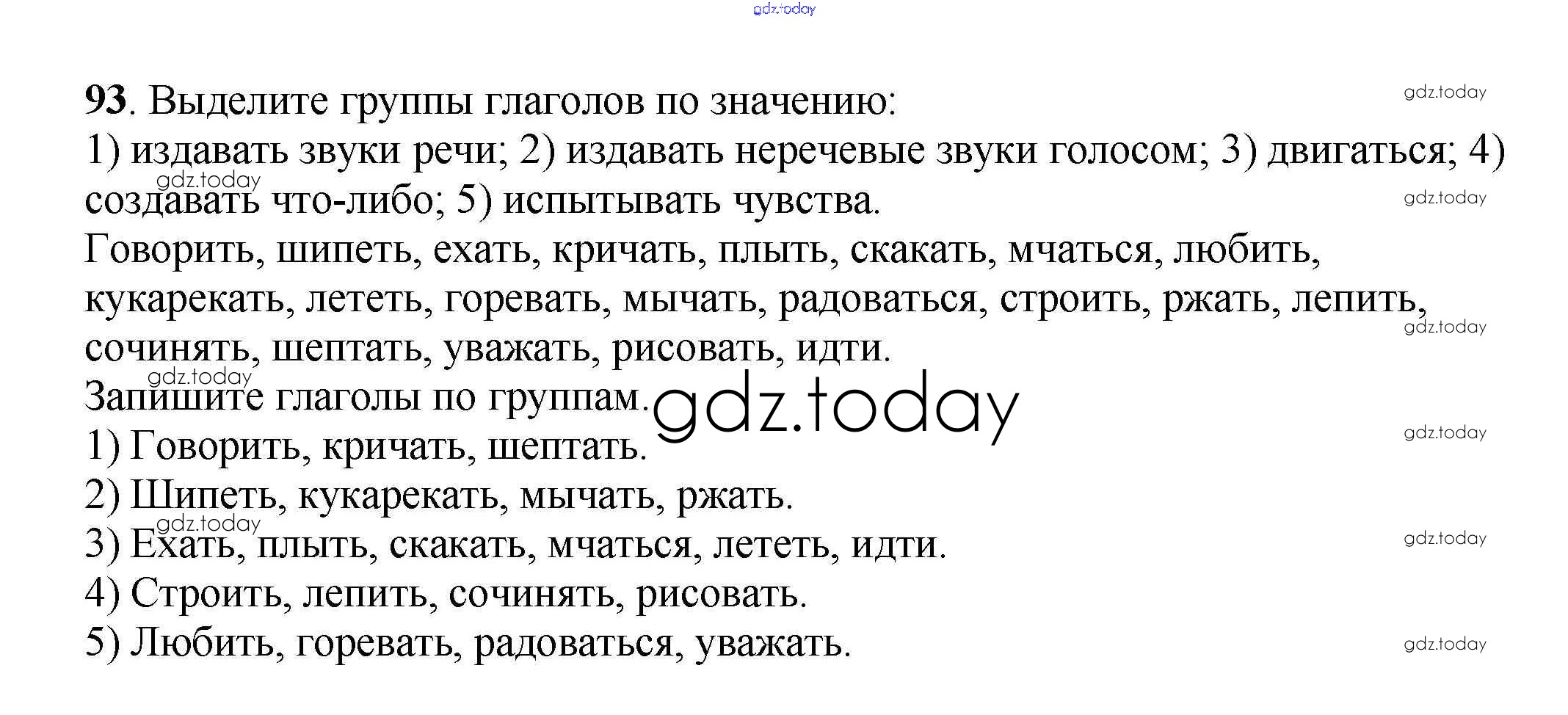 93. Выделите группы глаголов по значению:

1) издавать звуки речи; 2) издавать неречевые звуки голосом; 3) двигаться; 4) создавать что-либо; 5) испытывать чувства.

Говорить, шипеть, ехать, кричать, плыть, скакать, мчаться, любить, кукарекать, лететь, горевать, мычать, радоваться, строить, ржать, лепить, сочинять, шептать, уважать, рисовать, идти.

Запишите глаголы по группам.

1) Говорить, кричать, шептать.
2) Шипеть, кукарекать, мычать, ржать.
3) Ехать, плыть, скакать, мчаться, лететь, идти.
4) Строить, лепить, сочинять, рисовать.
5) Любить, горевать, радоваться, уважать.

gdz.today